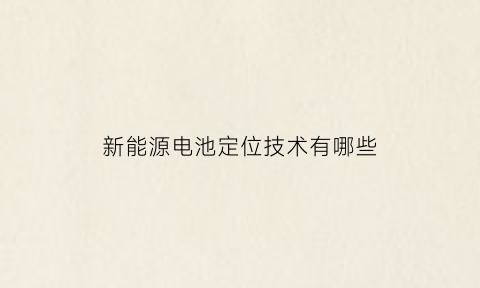 新能源电池定位技术有哪些